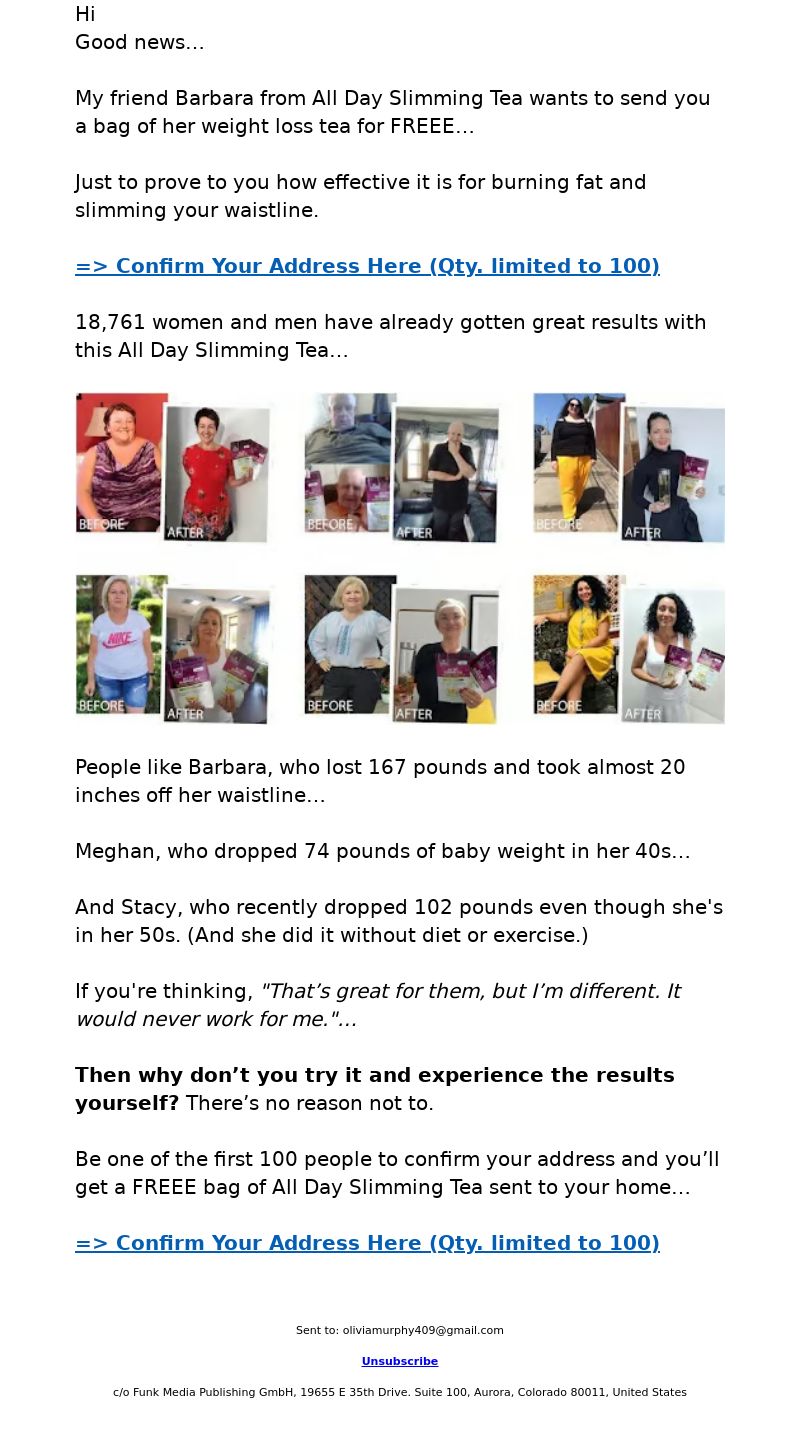 Hi
Good news…

My friend Barbara from All Day Slimming Tea wants to send you a bag of her weight loss tea for FREEE…

Just to prove to you how effective it is for burning fat and slimming your waistline.

=> Confirm Your Address Here (Qty. limited to 100)

18,761 women and men have already gotten great results with this All Day Slimming Tea…

BEFORE AFTER BEFORE AFTER BEFORE AFTER
NIKE
BEFORE AFTER BEFORE AFTER BEFORE AFTER

People like Barbara, who lost 167 pounds and took almost 20 inches off her waistline…

Meghan, who dropped 74 pounds of baby weight in her 40s…

And Stacy, who recently dropped 102 pounds even though she's in her 50s. (And she did it without diet or exercise.)

If you're thinking, "That's great for them, but I'm different. It would never work for me."…

Then why don't you try it and experience the results yourself? There's no reason not to.

Be one of the first 100 people to confirm your address and you'll get a FREEE bag of All Day Slimming Tea sent to your home…

=> Confirm Your Address Here (Qty. limited to 100)

Sent to: oliviamurphy409@gmail.com

Unsubscribe

c/o Funk Media Publishing GmbH, 19655 E 35th Drive. Suite 100, Aurora, Colorado 80011, United States